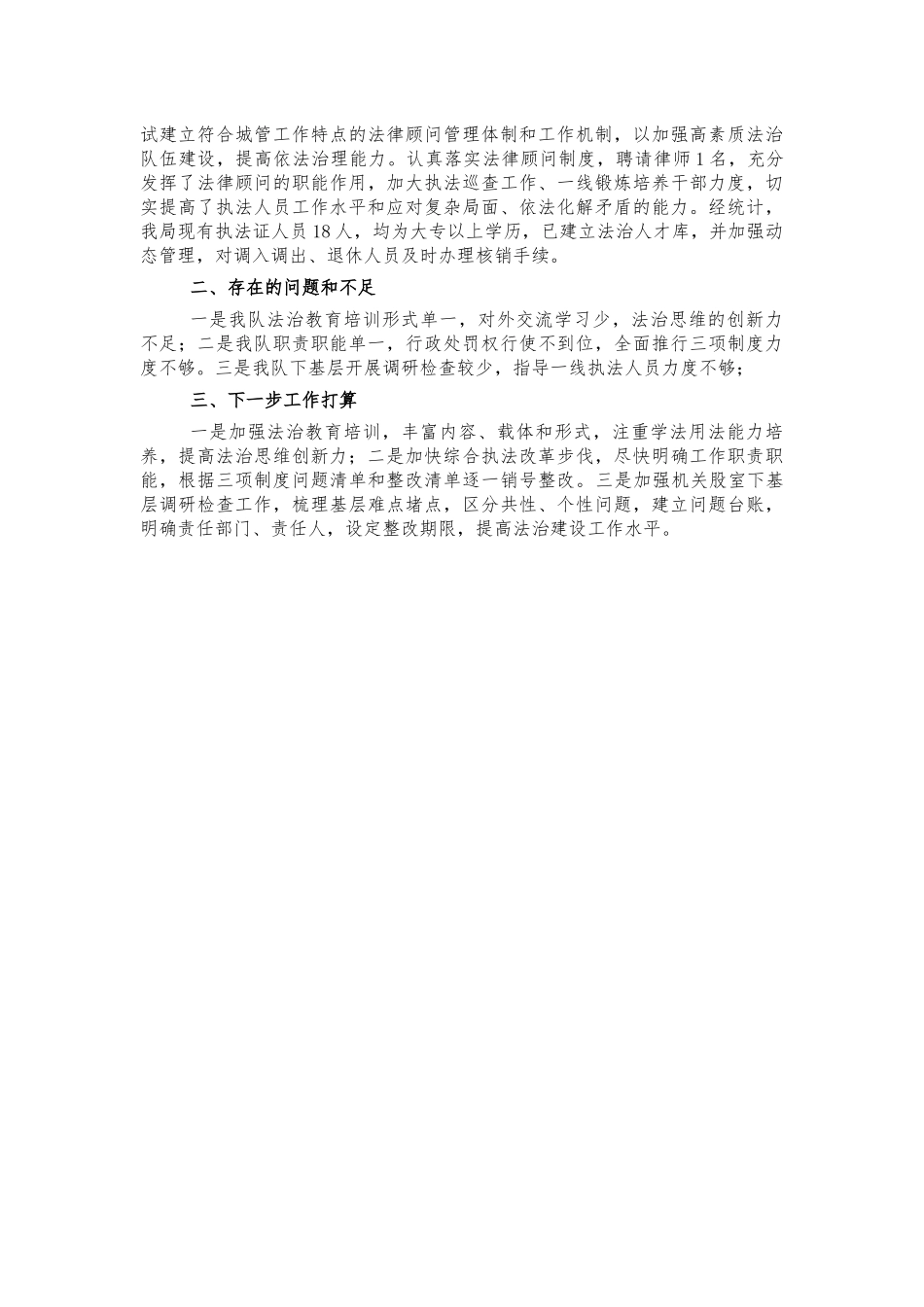 试建立符合城管工作特点的法律顾问管理体制和工作机制，以加强高素质法治队伍建设，提高依法治理能力。认真落实法律顾问制度，聘请律师1名，充分发挥了法律顾问的职能作用，加大执法巡查工作、一线锻炼培养干部力度，切实提高了执法人员工作水平和应对复杂局面、依法化解矛盾的能力。经统计，我局现有执法证人员18人，均为大专以上学历，已建立法治人才库，并加强动态管理，对调入调出、退休人员及时办理核销手续。

二、存在的问题和不足

一是我队法治教育培训形式单一，对外交流学习少，法治思维的创新力不足；二是我队职责职能单一，行政处罚权行使不到位，全面推行三项制度力度不够。三是我队下基层开展调研检查较少，指导一线执法人员力度不够；

三、下一步工作打算

一是加强法治教育培训，丰富内容、载体和形式，注重学法用法能力培养，提高法治思维创新力；二是加快综合执法改革步伐，尽快明确工作职责职能，根据三项制度问题清单和整改清单逐一销号整改。三是加强机关股室下基层调研检查工作，梳理基层难点堵点，区分共性、个性问题，建立问题台账，明确责任部门、责任人，设定整改期限，提高法治建设工作水平。